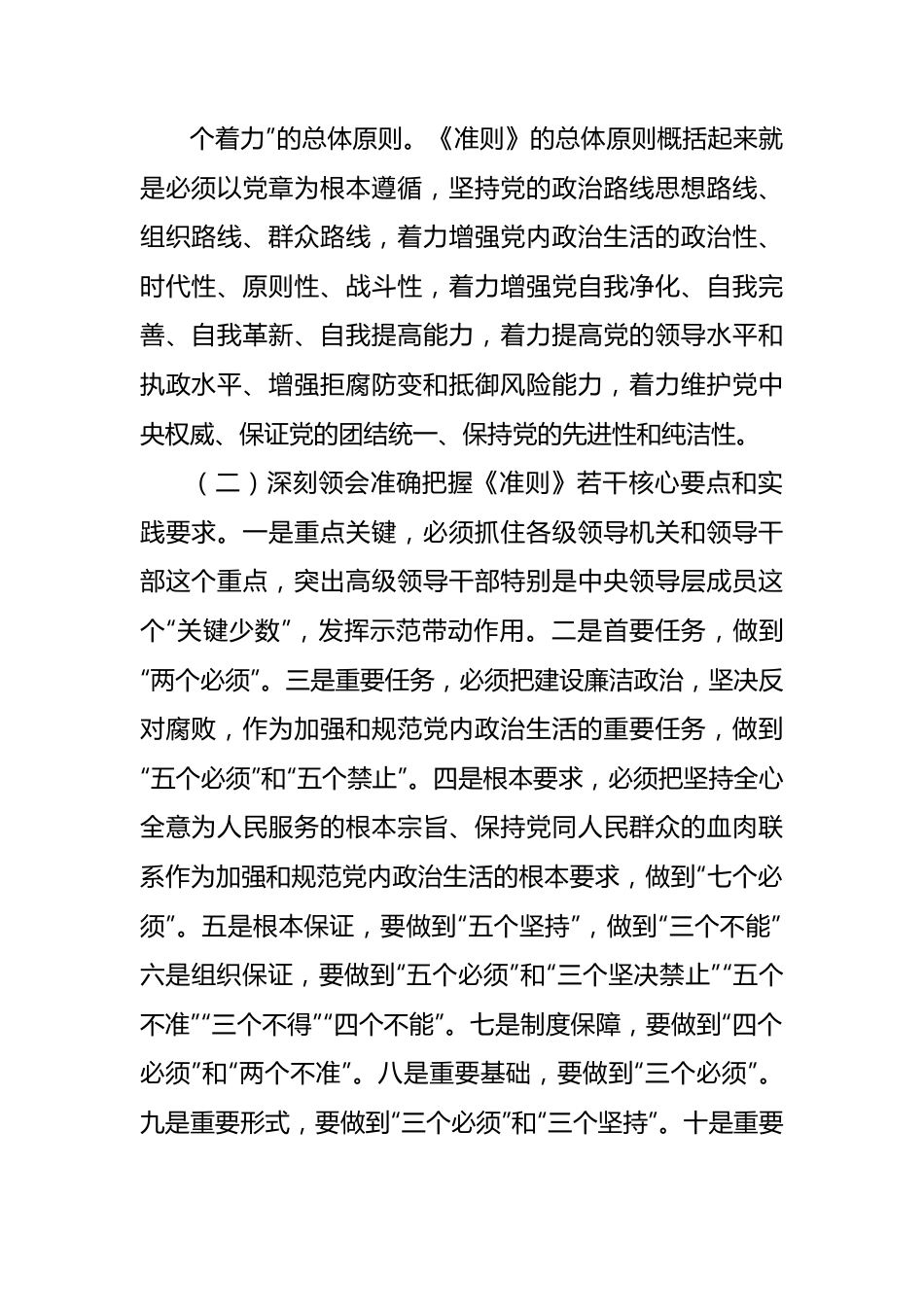 个着力”的总体原则。《准则》的总体原则概括起来就是必须以党章为根本遵循，坚持党的政治路线思想路线、组织路线、群众路线，着力增强党内政治生活的政治性、时代性、原则性、战斗性，着力增强党自我净化、自我完善、自我革新、自我提高能力，着力提高党的领导水平和执政水平、增强拒腐防变和抵御风险能力，着力维护党中央权威、保证党的团结统一、保持党的先进性和纯洁性。

（二）深刻领会准确把握《准则》若干核心要点和实践要求。一是重点关键，必须抓住各级领导机关和领导干部这个重点，突出高级领导干部特别是中央领导层成员这个“关键少数”，发挥示范带动作用。二是首要任务，做到“两个必须”。三是重要任务，必须把建设廉洁政治，坚决反对腐败，作为加强和规范党内政治生活的重要任务，做到“五个必须”和“五个禁止”。四是根本要求，必须把坚持全心全意为人民服务的根本宗旨、保持党同人民群众的血肉联系作为加强和规范党内政治生活的根本要求，做到“七个必须”。五是根本保证，要做到“五个坚持”，做到“三个不能”六是组织保证，要做到“五个必须”和“三个坚决禁止”“五个不准”“三个不得”“四个不能”。七是制度保障，要做到“四个必须”和“两个不准”。八是重要基础，要做到“三个必须”。九是重要形式，要做到“三个必须”和“三个坚持”。十是重要